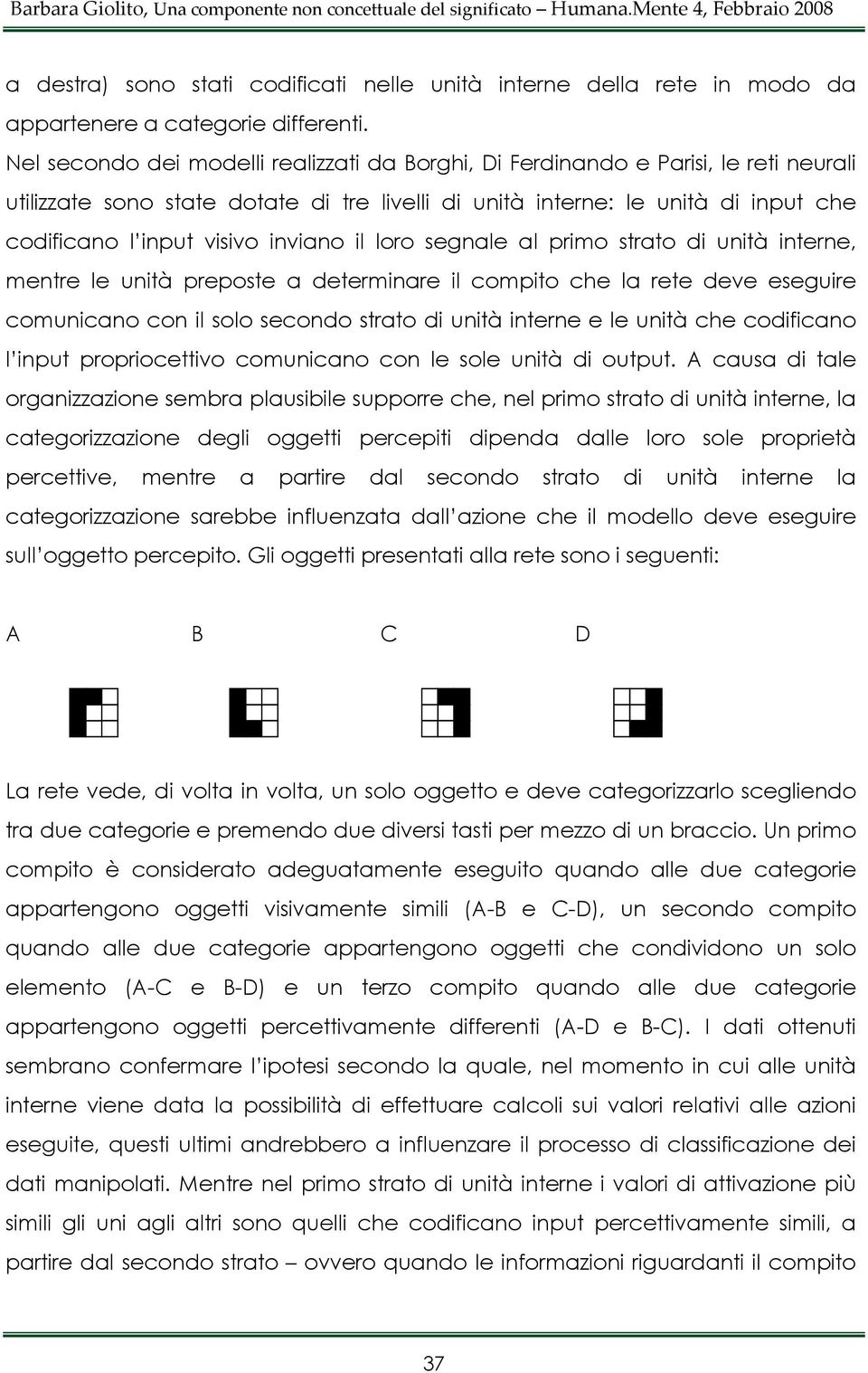 Barbara Giolito, Una componente non concettuale del significato – Humana.Mente 4, Febbraio 2008

a destra) sono stati codificati nelle unità interne della rete in modo da appartenere a categorie differenti.

Nel secondo dei modelli realizzati da Borghi, Di Ferdinando e Parisi, le reti neurali utilizzate sono state dotate di tre livelli di unità interne: le unità di input che codificano l'input visivo inviano il loro segnale al primo strato di unità interne, mentre le unità preposte a determinare il compito che la rete deve eseguire comunicano con il solo secondo strato di unità interne e le unità che codificano l'input propriocettivo comunicano con le sole unità di output. A causa di tale organizzazione sembra plausibile supporre che, nel primo strato di unità interne, la categorizzazione degli oggetti percepiti dipenda dalle loro sole proprietà percettive, mentre a partire dal secondo strato di unità interne la categorizzazione sarebbe influenzata dall'azione che il modello deve eseguire sull'oggetto percepito. Gli oggetti presentati alla rete sono i seguenti:

A B C D

La rete vede, di volta in volta, un solo oggetto e deve categorizzarlo scegliendo tra due categorie e premendo due diversi tasti per mezzo di un braccio. Un primo compito è considerato adeguatamente eseguito quando alle due categorie appartengono oggetti visivamente simili (A-B e C-D), un secondo compito quando alle due categorie appartengono oggetti che condividono un solo elemento (A-C e B-D) e un terzo compito quando alle due categorie appartengono oggetti percettivamente differenti (A-D e B-C). I dati ottenuti sembrano confermare l'ipotesi secondo la quale, nel momento in cui alle unità interne viene data la possibilità di effettuare calcoli sui valori relativi alle azioni eseguite, questi ultimi andrebbero a influenzare il processo di classificazione dei dati manipolati. Mentre nel primo strato di unità interne i valori di attivazione più simili gli uni agli altri sono quelli che codificano input percettivamente simili, a partire dal secondo strato – ovvero quando le informazioni riguardanti il compito

37